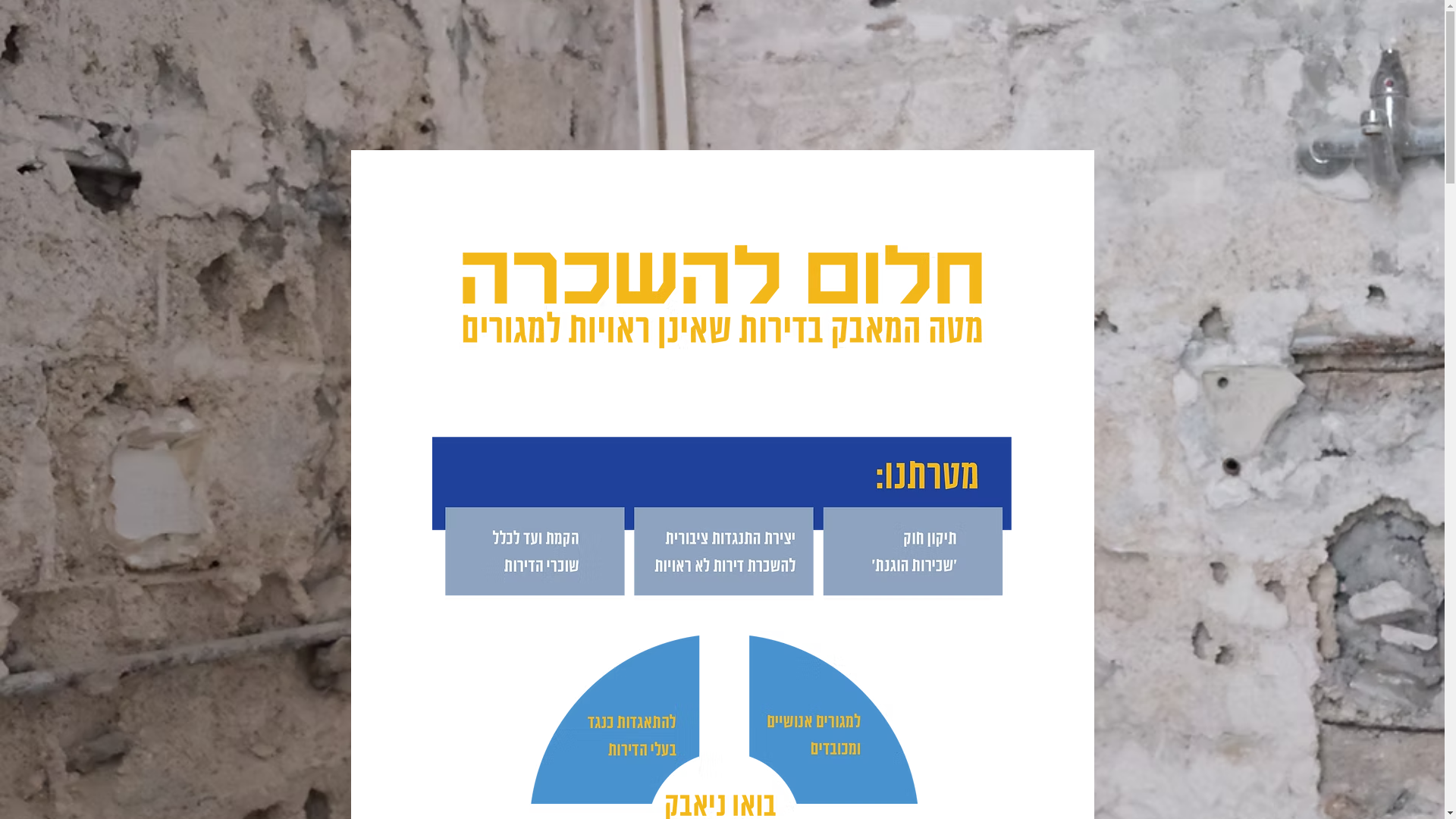 חלום להשכרה
מטה המאבק בדירות שאינן ראויות למגורים

מטרתנו:

תיקון חוק 'שכירות הוגנת'

יצירת התנגדות ציבורית להשכרת דירות לא ראויות

הקמת ועד לכלל שוכרי הדירות

למגורים אנושיים ומכובדים

להתאגדות כנגד בעלי הדירות

בואו ניאבק